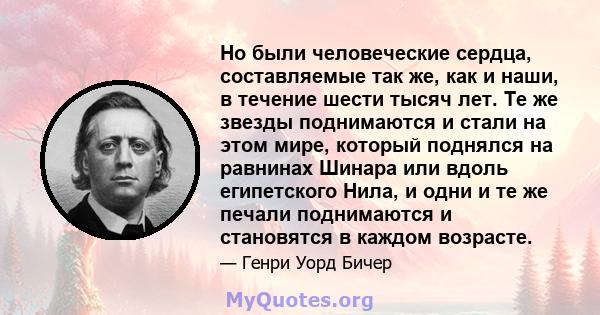 Но были человеческие сердца, составляемые так же, как и наши, в течение шести тысяч лет. Те же звезды поднимаются и стали на этом мире, который поднялся на равнинах Шинара или вдоль египетского Нила, и одни и те же печали поднимаются и становятся в каждом возрасте.

— Генри Уорд Бичер

MyQuotes.org